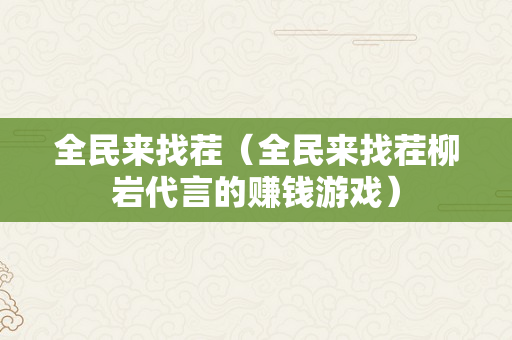 全民来找茬（全民来找茬柳岩代言的赚钱游戏）